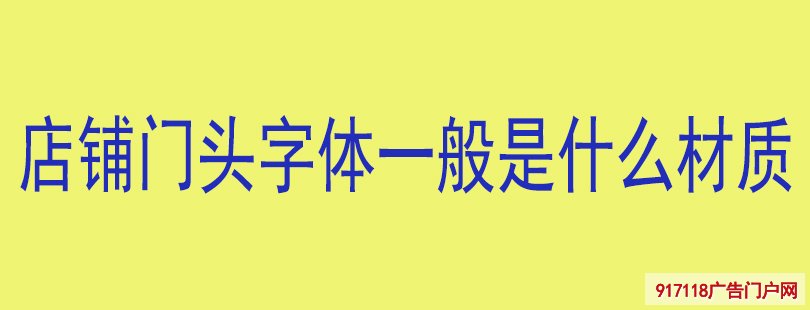 店铺门头字体一般是什么材质

917118广告门户网